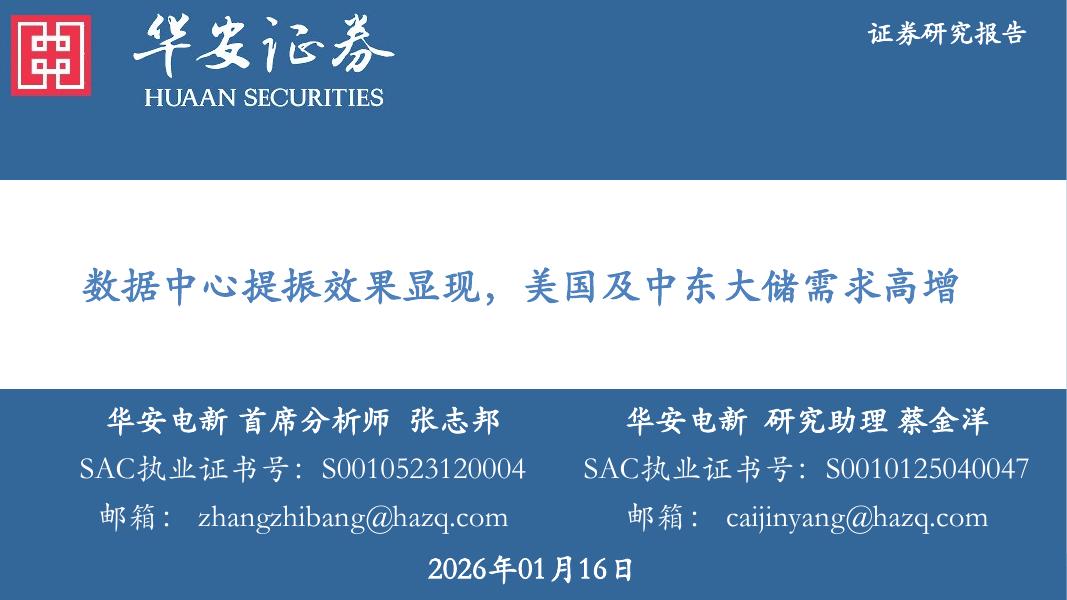 华安证券
HUAAN SECURITIES

证券研究报告

数据中心提振效果显现，美国及中东大储需求高增

华安电新 首席分析师 张志邦
SAC执业证书号：S0010523120004
邮箱： zhangzhibang@hazq.com

华安电新 研究助理 蔡金洋
SAC执业证书号：S0010125040047
邮箱： caijinyang@hazq.com

2026年01月16日